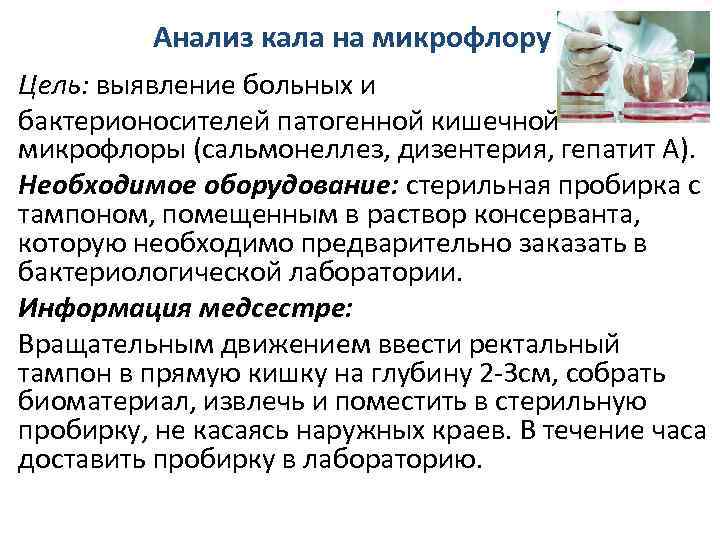 Анализ кала на микрофлору

Цель: выявление больных и бактерионосителей патогенной кишечной микрофлоры (сальмонеллез, дизентерия, гепатит А).

Необходимое оборудование: стерильная пробирка с тампоном, помещенным в раствор консерванта, которую необходимо предварительно заказать в бактериологической лаборатории.

Информация медсестре:

Вращательным движением ввести ректальный тампон в прямую кишку на глубину 2-3см, собрать биоматериал, извлечь и поместить в стерильную пробирку, не касаясь наружных краев. В течение часа доставить пробирку в лабораторию.